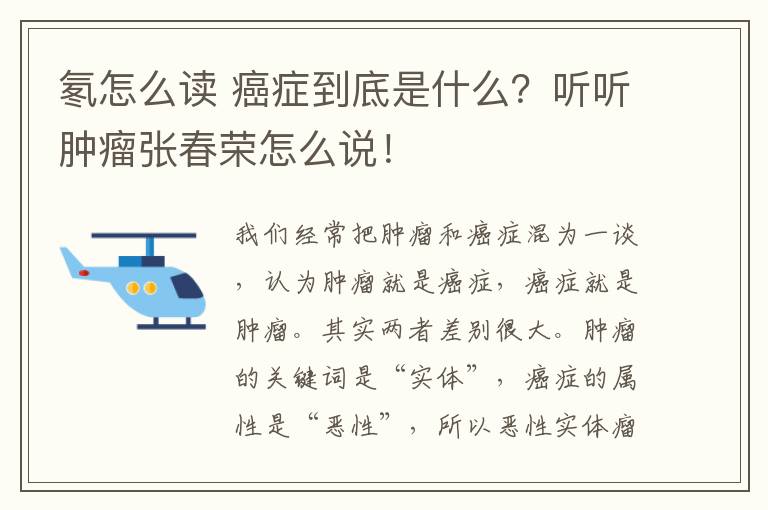 氡怎么读 癌症到底是什么？听听肿瘤张春荣怎么说！

我们经常把肿瘤和癌症混为一谈，认为肿瘤就是癌症，癌症就是肿瘤。其实两者差别很大。肿瘤的关键词是“实体”，癌症的属性是“恶性”，所以恶性实体瘤